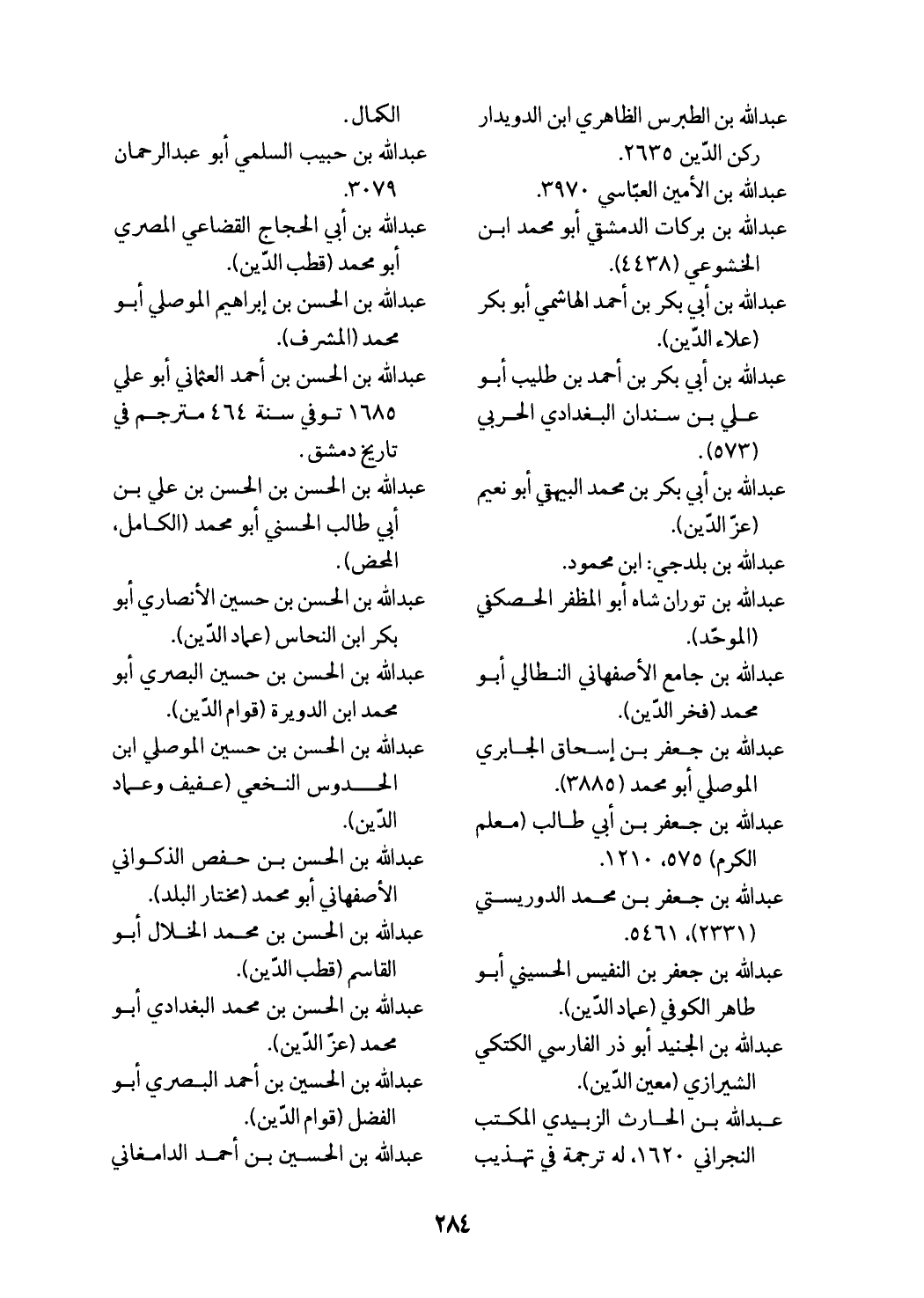 عبدالله بن الطبرس الظاهري ابن الدويدار ركن الدّين ٢٦٣٥.
عبدالله بن الأمين العبّاسي ٣٩٧٠.
عبدالله بن بركات الدمشقي أبو محمد ابن الخشوعي (٤٤٣٨).
عبدالله بن أبي بكر بن أحمد الهاشمي أبو بكر (علاء الدّين).
عبدالله بن أبي بكر بن أحمد بن طليب أبو علي بن سندان البغدادي الحربي (٥٧٣).
عبدالله بن أبي بكر بن محمد البيهقي أبو نعيم (عزّ الدّين).
عبدالله بن بلدجي: ابن محمود.
عبدالله بن توران شاه أبو المظفر الحصكفي (الموحّد).
عبدالله بن جامع الأصفهاني النطالي أبو محمد (فخر الدّين).
عبدالله بن جعفر بن إسحاق الجابري الموصلي أبو محمد (٣٨٨٥).
عبدالله بن جعفر بن أبي طالب (معلم الكرم) ٥٧٥، ١٢١٠.
عبدالله بن جعفر بن محمد الدوريستي (٢٣٣١)، ٥٤٦١.
عبدالله بن جعفر بن النفيس الحسيني أبو طاهر الكوفي (عماد الدّين).
عبدالله بن الجنيد أبو ذر الفارسي الكتكي الشيرازي (معين الدّين).
عبدالله بن الحارث الزبيدي المكتب النجراني ١٦٢٠، له ترجمة في تهذيب

الكمال.
عبدالله بن حبيب السلمي أبو عبدالرحمان ٣٠٧٩.
عبدالله بن أبي الحجاج القضاعي المصري أبو محمد (قطب الدّين).
عبدالله بن الحسن بن إبراهيم الموصلي أبو محمد (المشرف).
عبدالله بن الحسن بن أحمد العثماني أبو علي ١٦٨٥ توفي سنة ٤٦٤ مترجم في تاريخ دمشق.
عبدالله بن الحسن بن الحسن بن علي بن أبي طالب الحسني أبو محمد (الكامل، المحض).
عبدالله بن الحسن بن حسين الأنصاري أبو بكر ابن النحاس (عماد الدّين).
عبدالله بن الحسن بن حسين البصري أبو محمد ابن الدويرة (قوام الدّين).
عبدالله بن الحسن بن حسين الموصلي ابن الحدوس النخعي (عفيف وعماد الدّين).
عبدالله بن الحسن بن حفص الذكواني الأصفهاني أبو محمد (مختار البلد).
عبدالله بن الحسن بن محمد الخلال أبو القاسم (قطب الدّين).
عبدالله بن الحسن بن محمد البغدادي أبو محمد (عزّ الدّين).
عبدالله بن الحسين بن أحمد البصري أبو الفضل (قوام الدّين).
عبدالله بن الحسين بن أحمد الدامغاني

٢٨٤